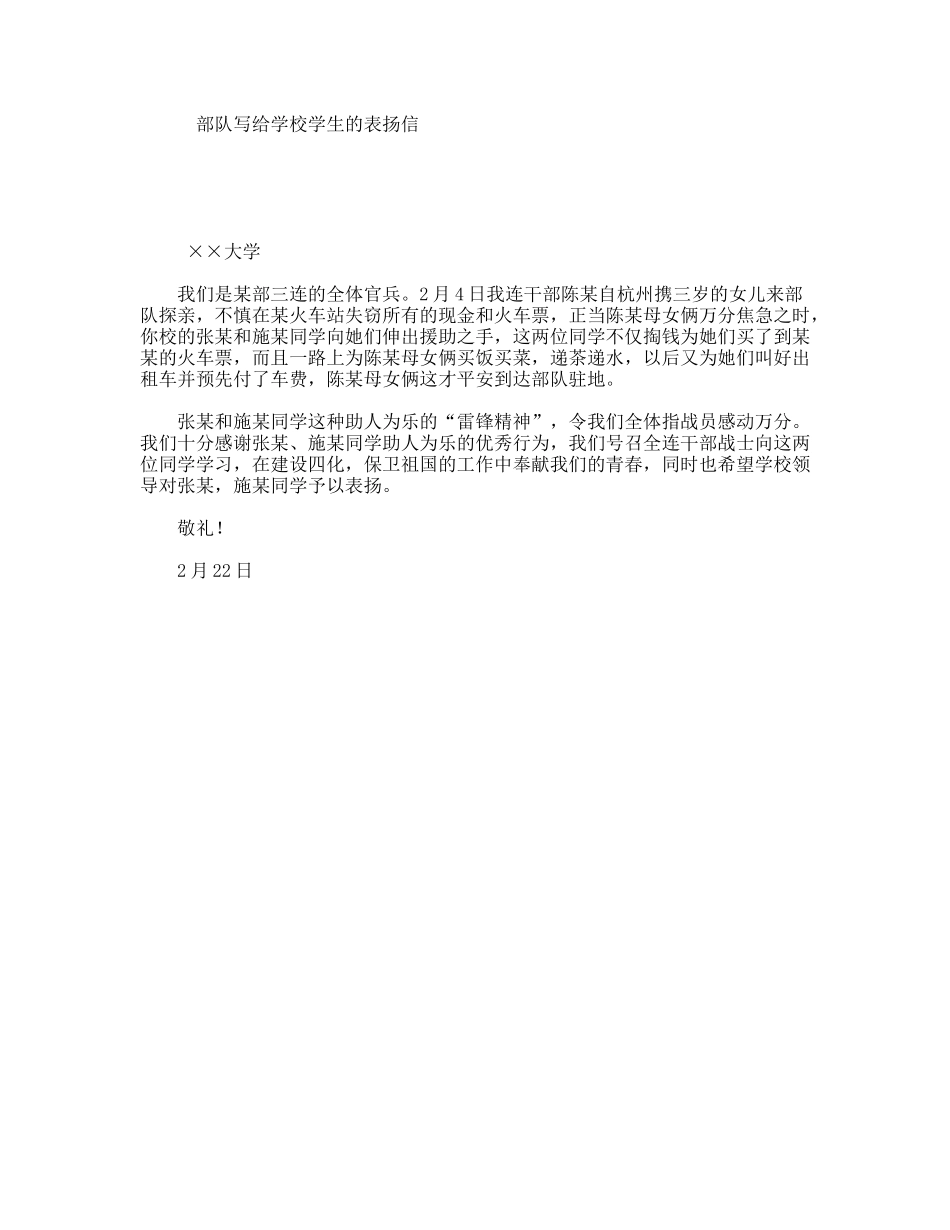 部队写给学校学生的表扬信

××大学

我们是某部三连的全体官兵。2月4日我连干部陈某自杭州携三岁的女儿来部队探亲，不慎在某火车站失窃所有的现金和火车票，正当陈某母女俩万分焦急之时，你校的张某和施某同学向她们伸出援助之手，这两位同学不仅掏钱为她们买了到某某的火车票，而且一路上为陈某母女俩买饭买菜，递茶递水，以后又为她们叫好出租车并预先付了车费，陈某母女俩这才平安到达部队驻地。

张某和施某同学这种助人为乐的“雷锋精神”，令我们全体指战员感动万分。我们十分感谢张某、施某同学助人为乐的优秀行为，我们号召全连干部战士向这两位同学学习，在建设四化，保卫祖国的工作中奉献我们的青春，同时也希望学校领导对张某，施某同学予以表扬。

敬礼！

2月22日